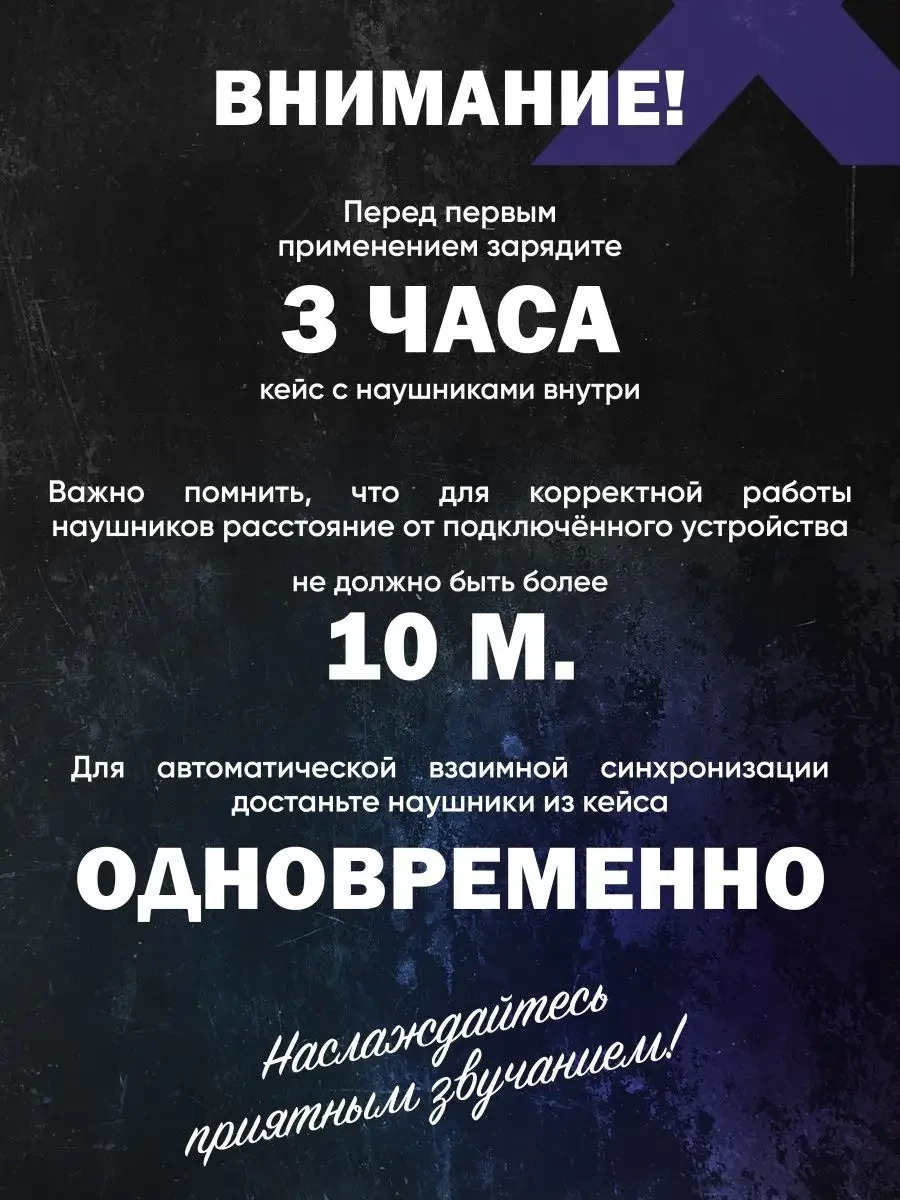 ВНИМАНИЕ!

Перед первым применением зарядите

3 ЧАСА

кейс с наушниками внутри

Важно помнить, что для корректной работы наушников расстояние от подключённого устройства

не должно быть более

10 М.

Для автоматической взаимной синхронизации достаньте наушники из кейса

ОДНОВРЕМЕННО

Наслаждайтесь приятным звучанием!